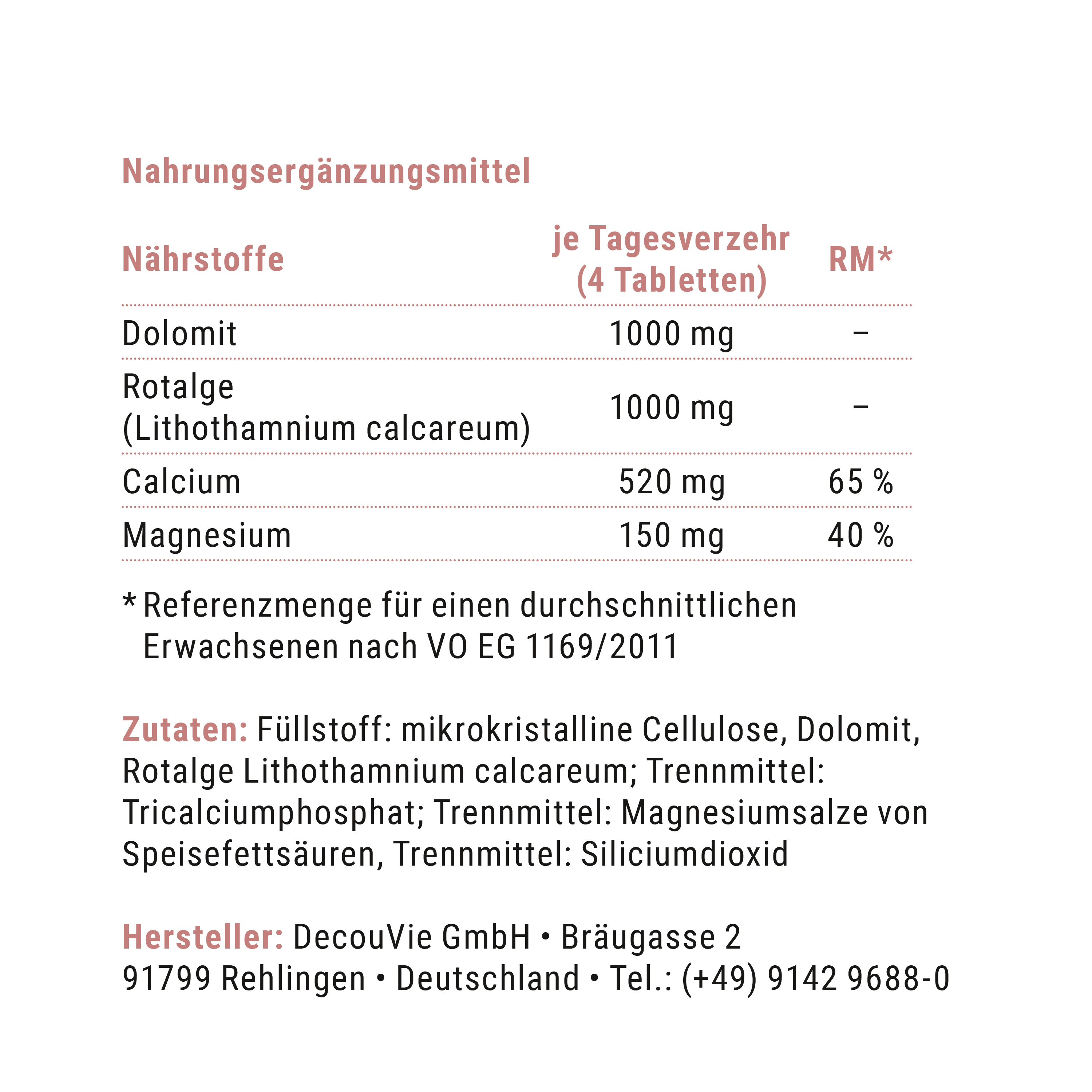 Nahrungsergänzungsmittel

| Nährstoffe | je Tagesverzehr (4 Tabletten) | RM* |
|---|---|---|
| Dolomit | 1000 mg | – |
| Rotalge (Lithothamnium calcareum) | 1000 mg | – |
| Calcium | 520 mg | 65 % |
| Magnesium | 150 mg | 40 % |

* Referenzmenge für einen durchschnittlichen Erwachsenen nach VO EG 1169/2011

Zutaten: Füllstoff: mikrokristalline Cellulose, Dolomit, Rotalge Lithothamnium calcareum; Trennmittel: Tricalciumphosphat; Trennmittel: Magnesiumsalze von Speisefettsäuren, Trennmittel: Siliciumdioxid

Hersteller: DecouVie GmbH • Bräugasse 2
91799 Rehlingen • Deutschland • Tel.: (+49) 9142 9688-0